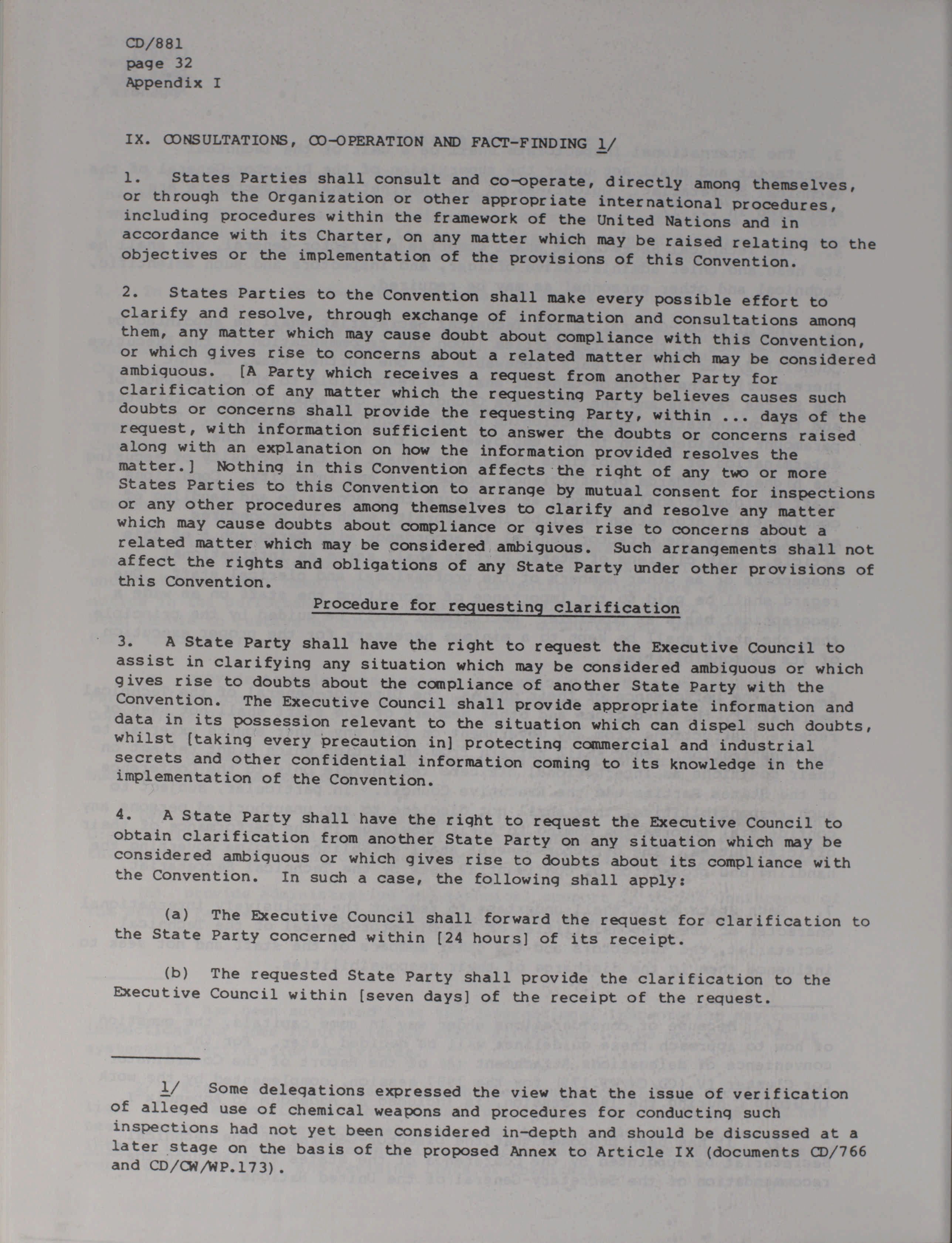 CD/881
page 32
Appendix I

IX. CONSULTATIONS, CO-OPERATION AND FACT-FINDING 1/

1. States Parties shall consult and co-operate, directly among themselves, or through the Organization or other appropriate international procedures, including procedures within the framework of the United Nations and in accordance with its Charter, on any matter which may be raised relating to the objectives or the implementation of the provisions of this Convention.

2. States Parties to the Convention shall make every possible effort to clarify and resolve, through exchange of information and consultations among them, any matter which may cause doubt about compliance with this Convention, or which gives rise to concerns about a related matter which may be considered ambiguous. [A Party which receives a request from another Party for clarification of any matter which the requesting Party believes causes such doubts or concerns shall provide the requesting Party, within ... days of the request, with information sufficient to answer the doubts or concerns raised along with an explanation on how the information provided resolves the matter.] Nothing in this Convention affects the right of any two or more States Parties to this Convention to arrange by mutual consent for inspections or any other procedures among themselves to clarify and resolve any matter which may cause doubts about compliance or gives rise to concerns about a related matter which may be considered ambiguous. Such arrangements shall not affect the rights and obligations of any State Party under other provisions of this Convention.

Procedure for requesting clarification

3. A State Party shall have the right to request the Executive Council to assist in clarifying any situation which may be considered ambiguous or which gives rise to doubts about the compliance of another State Party with the Convention. The Executive Council shall provide appropriate information and data in its possession relevant to the situation which can dispel such doubts, whilst [taking every precaution in] protecting commercial and industrial secrets and other confidential information coming to its knowledge in the implementation of the Convention.

4. A State Party shall have the right to request the Executive Council to obtain clarification from another State Party on any situation which may be considered ambiguous or which gives rise to doubts about its compliance with the Convention. In such a case, the following shall apply:

(a) The Executive Council shall forward the request for clarification to the State Party concerned within [24 hours] of its receipt.

(b) The requested State Party shall provide the clarification to the Executive Council within [seven days] of the receipt of the request.

1/ Some delegations expressed the view that the issue of verification of alleged use of chemical weapons and procedures for conducting such inspections had not yet been considered in-depth and should be discussed at a later stage on the basis of the proposed Annex to Article IX (documents CD/766 and CD/CW/WP.173).